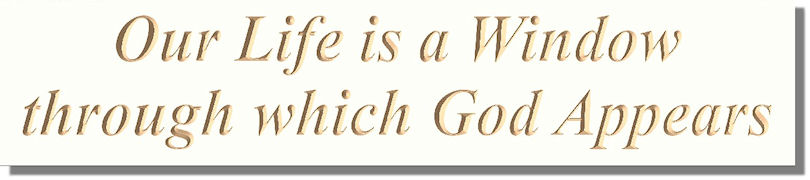 Our Life is a Window through which God Appears